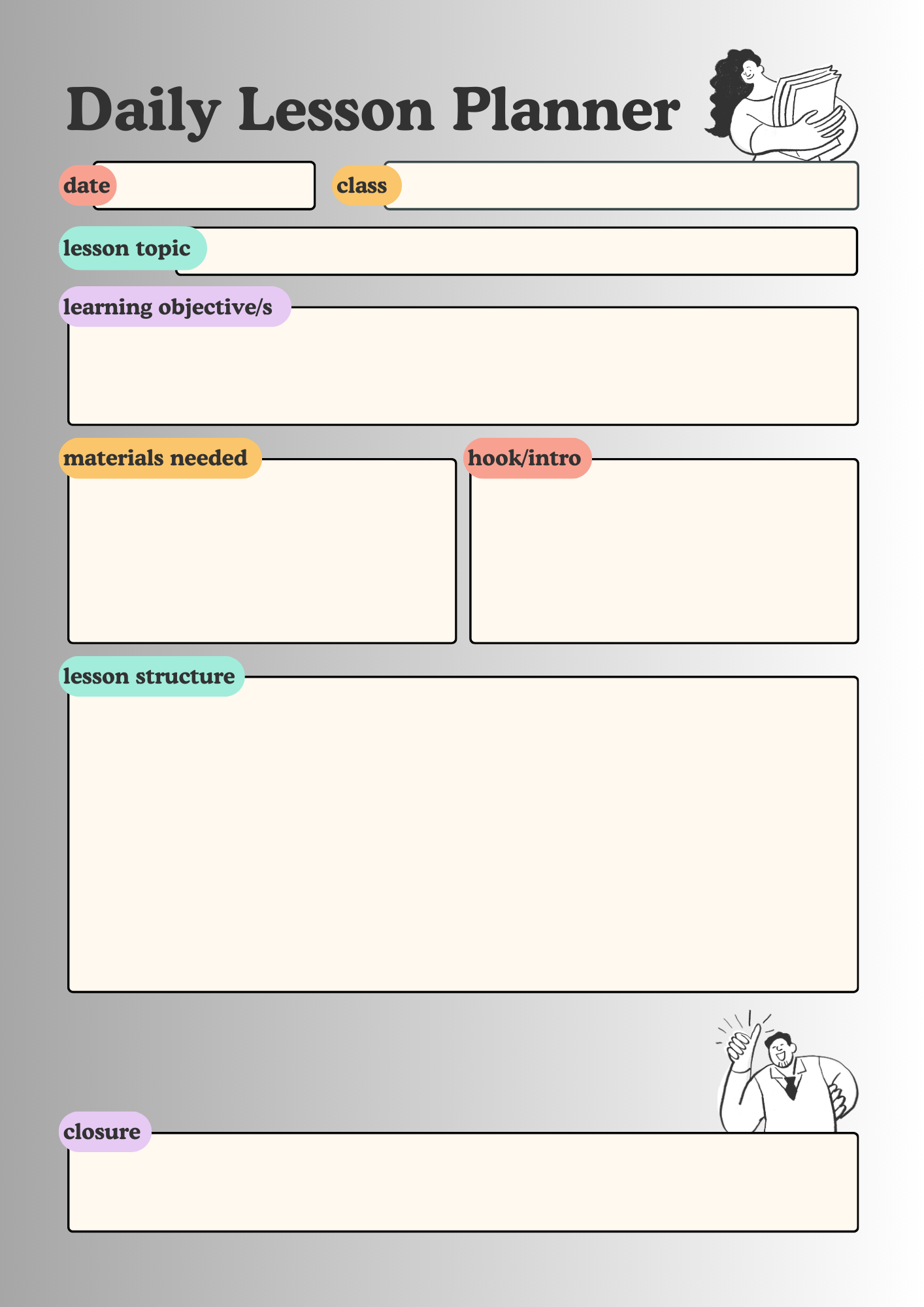 Daily Lesson Planner

date

class

lesson topic

learning objective/s

materials needed

hook/intro

lesson structure

closure